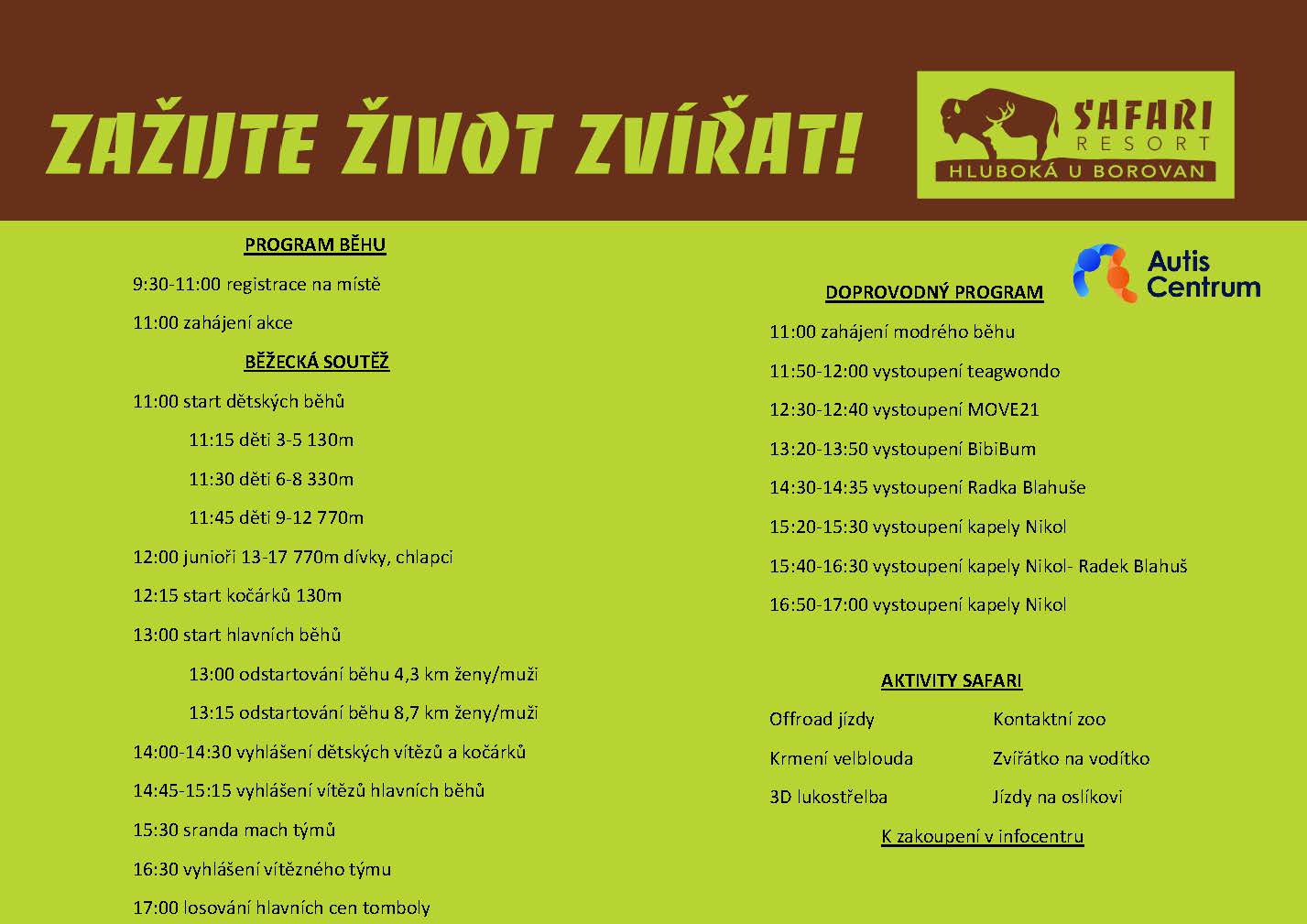 ZAŽIJTE ŽIVOT ZVÍŘAT!

SAFARI RESORT
HLUBOKÁ U BOROVAN

PROGRAM BĚHU

9:30-11:00 registrace na místě

11:00 zahájení akce

BĚŽECKÁ SOUTĚŽ

11:00 start dětských běhů

11:15 děti 3-5 130m

11:30 děti 6-8 330m

11:45 děti 9-12 770m

12:00 junioři 13-17 770m dívky, chlapci

12:15 start kočárků 130m

13:00 start hlavních běhů

13:00 odstartování běhu 4,3 km ženy/muži

13:15 odstartování běhu 8,7 km ženy/muži

14:00-14:30 vyhlášení dětských vítězů a kočárků

14:45-15:15 vyhlášení vítězů hlavních běhů

15:30 sranda mach týmů

16:30 vyhlášení vítězného týmu

17:00 losování hlavních cen tomboly

Autis Centrum

DOPROVODNÝ PROGRAM

11:00 zahájení modrého běhu

11:50-12:00 vystoupení teagwondo

12:30-12:40 vystoupení MOVE21

13:20-13:50 vystoupení BibiBum

14:30-14:35 vystoupení Radka Blahuše

15:20-15:30 vystoupení kapely Nikol

15:40-16:30 vystoupení kapely Nikol- Radek Blahuš

16:50-17:00 vystoupení kapely Nikol

AKTIVITY SAFARI

Offroad jízdy

Krmení velblouda

3D lukostřelba

Kontaktní zoo

Zvířátko na vodítko

Jízdy na oslíkovi

K zakoupení v infocentru